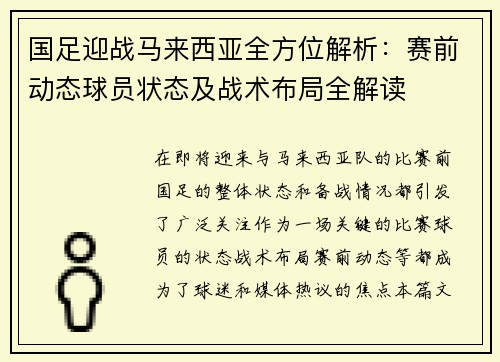 国足迎战马来西亚全方位解析：赛前动态球员状态及战术布局全解读

在即将迎来与马来西亚队的比赛前国足的整体状态和备战情况都引发了广泛关注作为一场关键的比赛球员的状态战术布局赛前动态等都成为了球迷和媒体热议的焦点本篇文